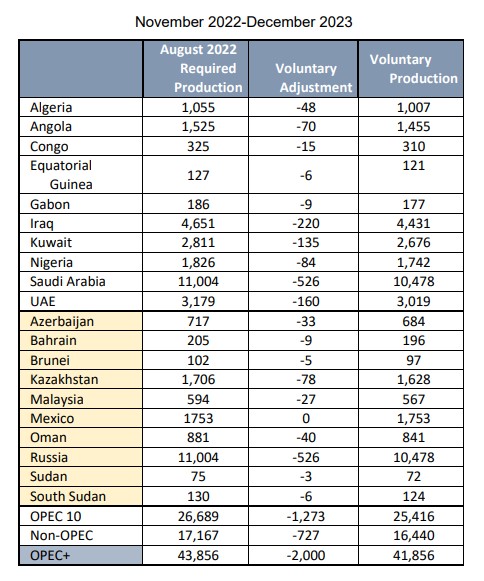 November 2022-December 2023

| | August 2022 Required Production | Voluntary Adjustment | Voluntary Production |
|---|---|---|---|
| Algeria | 1,055 | -48 | 1,007 |
| Angola | 1,525 | -70 | 1,455 |
| Congo | 325 | -15 | 310 |
| Equatorial Guinea | 127 | -6 | 121 |
| Gabon | 186 | -9 | 177 |
| Iraq | 4,651 | -220 | 4,431 |
| Kuwait | 2,811 | -135 | 2,676 |
| Nigeria | 1,826 | -84 | 1,742 |
| Saudi Arabia | 11,004 | -526 | 10,478 |
| UAE | 3,179 | -160 | 3,019 |
| Azerbaijan | 717 | -33 | 684 |
| Bahrain | 205 | -9 | 196 |
| Brunei | 102 | -5 | 97 |
| Kazakhstan | 1,706 | -78 | 1,628 |
| Malaysia | 594 | -27 | 567 |
| Mexico | 1753 | 0 | 1,753 |
| Oman | 881 | -40 | 841 |
| Russia | 11,004 | -526 | 10,478 |
| Sudan | 75 | -3 | 72 |
| South Sudan | 130 | -6 | 124 |
| OPEC 10 | 26,689 | -1,273 | 25,416 |
| Non-OPEC | 17,167 | -727 | 16,440 |
| OPEC+ | 43,856 | -2,000 | 41,856 |